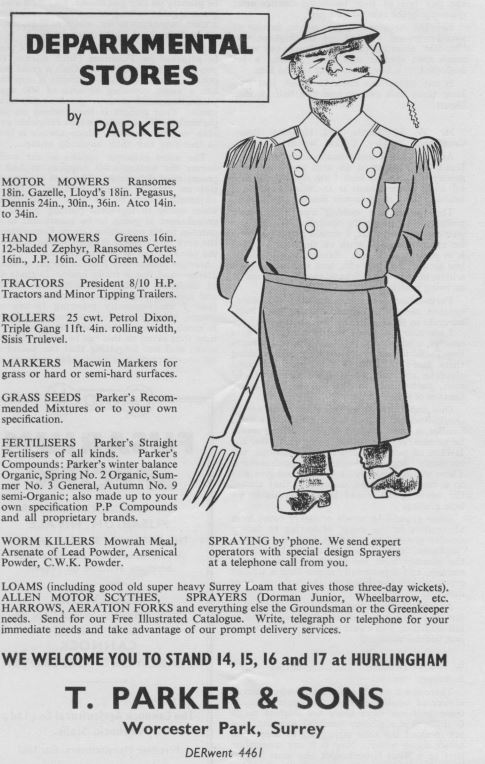 DEPARKMENTAL STORES

by PARKER

MOTOR MOWERS Ransomes 18in. Gazelle, Lloyd's 18in. Pegasus, Dennis 24in., 30in., 36in. Atco 14in. to 34in.

HAND MOWERS Greens 16in. 12-bladed Zephyr, Ransomes Certes 16in., J.P. 16in. Golf Green Model.

TRACTORS President 8/10 H.P. Tractors and Minor Tipping Trailers.

ROLLERS 25 cwt. Petrol Dixon, Triple Gang 11ft. 4in. rolling width, Sisis Trulevel.

MARKERS Macwin Markers for grass or hard or semi-hard surfaces.

GRASS SEEDS Parker's Recommended Mixtures or to your own specification.

FERTILISERS Parker's Straight Fertilisers of all kinds. Parker's Compounds: Parker's winter balance Organic, Spring No. 2 Organic, Summer No. 3 General, Autumn No. 9 semi-Organic; also made up to your own specification P.P Compounds and all proprietary brands.

WORM KILLERS Mowrah Meal, Arsenate of Lead Powder, Arsenical Powder, C.W.K. Powder.

SPRAYING by 'phone. We send expert operators with special design Sprayers at a telephone call from you.

LOAMS (including good old super heavy Surrey Loam that gives those three-day wickets). ALLEN MOTOR SCYTHES, SPRAYERS (Dorman Junior, Wheelbarrow, etc. HARROWS, AERATION FORKS and everything else the Groundsman or the Greenkeeper needs. Send for our Free Illustrated Catalogue. Write, telegraph or telephone for your immediate needs and take advantage of our prompt delivery services.

WE WELCOME YOU TO STAND 14, 15, 16 and 17 at HURLINGHAM

T. PARKER & SONS

Worcester Park, Surrey

DERwent 4461